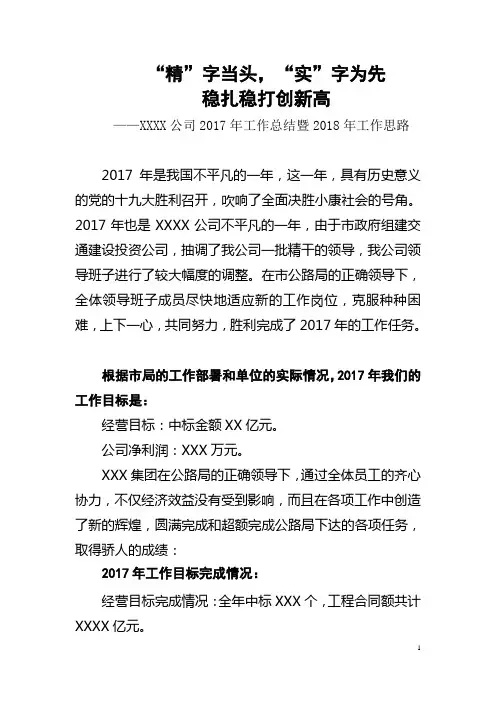 “精”字当头，“实”字为先
稳扎稳打创新高
——XXXX 公司 2017 年工作总结暨 2018 年工作思路

2017 年是我国不平凡的一年，这一年，具有历史意义的党的十九大胜利召开，吹响了全面决胜小康社会的号角。2017 年也是 XXXX 公司不平凡的一年，由于市政府组建交通建设投资公司，抽调了我公司一批精干的领导，我公司领导班子进行了较大幅度的调整。在市公路局的正确领导下，全体领导班子成员尽快地适应新的工作岗位，克服种种困难，上下一心，共同努力，胜利完成了 2017 年的工作任务。

根据市局的工作部署和单位的实际情况，2017 年我们的工作目标是：

经营目标：中标金额 XX 亿元。

公司净利润：XXX 万元。

XXX 集团在公路局的正确领导下，通过全体员工的齐心协力，不仅经济效益没有受到影响，而且在各项工作中创造了新的辉煌，圆满完成和超额完成公路局下达的各项任务，取得骄人的成绩：

2017 年工作目标完成情况：

经营目标完成情况：全年中标 XXX 个，工程合同额共计 XXXX 亿元。

1